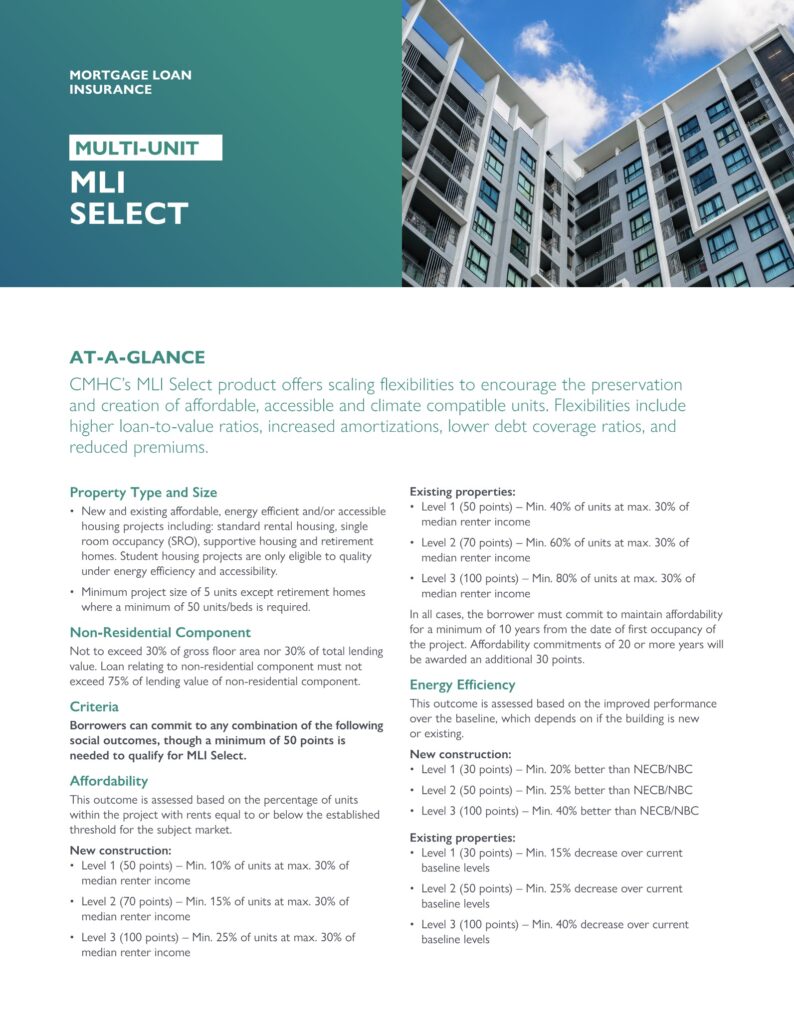 MORTGAGE LOAN INSURANCE

MULTI-UNIT

MLI SELECT

AT-A-GLANCE

CMHC's MLI Select product offers scaling flexibilities to encourage the preservation and creation of affordable, accessible and climate compatible units. Flexibilities include higher loan-to-value ratios, increased amortizations, lower debt coverage ratios, and reduced premiums.

Property Type and Size

• New and existing affordable, energy efficient and/or accessible housing projects including: standard rental housing, single room occupancy (SRO), supportive housing and retirement homes. Student housing projects are only eligible to quality under energy efficiency and accessibility.

• Minimum project size of 5 units except retirement homes where a minimum of 50 units/beds is required.

Non-Residential Component

Not to exceed 30% of gross floor area nor 30% of total lending value. Loan relating to non-residential component must not exceed 75% of lending value of non-residential component.

Criteria

Borrowers can commit to any combination of the following social outcomes, though a minimum of 50 points is needed to qualify for MLI Select.

Affordability

This outcome is assessed based on the percentage of units within the project with rents equal to or below the established threshold for the subject market.

New construction:

• Level 1 (50 points) – Min. 10% of units at max. 30% of median renter income

• Level 2 (70 points) – Min. 15% of units at max. 30% of median renter income

• Level 3 (100 points) – Min. 25% of units at max. 30% of median renter income

Existing properties:

• Level 1 (50 points) – Min. 40% of units at max. 30% of median renter income

• Level 2 (70 points) – Min. 60% of units at max. 30% of median renter income

• Level 3 (100 points) – Min. 80% of units at max. 30% of median renter income

In all cases, the borrower must commit to maintain affordability for a minimum of 10 years from the date of first occupancy of the project. Affordability commitments of 20 or more years will be awarded an additional 30 points.

Energy Efficiency

This outcome is assessed based on the improved performance over the baseline, which depends on if the building is new or existing.

New construction:

• Level 1 (30 points) – Min. 20% better than NECB/NBC

• Level 2 (50 points) – Min. 25% better than NECB/NBC

• Level 3 (100 points) – Min. 40% better than NECB/NBC

Existing properties:

• Level 1 (30 points) – Min. 15% decrease over current baseline levels

• Level 2 (50 points) – Min. 25% decrease over current baseline levels

• Level 3 (100 points) – Min. 40% decrease over current baseline levels